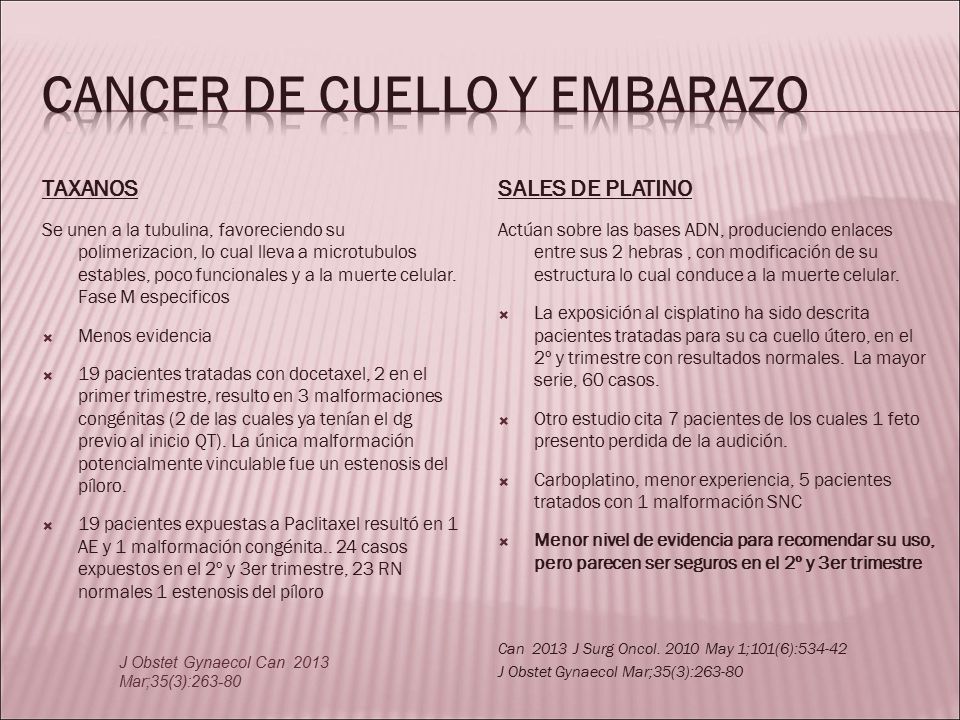 CANCER DE CUELLO Y EMBARAZO

TAXANOS

Se unen a la tubulina, favoreciendo su polimerizacion, lo cual lleva a microtubulos estables, poco funcionales y a la muerte celular. Fase M especificos

Menos evidencia

19 pacientes tratadas con docetaxel, 2 en el primer trimestre, resulto en 3 malformaciones congénitas (2 de las cuales ya tenían el dg previo al inicio QT). La única malformación potencialmente vinculable fue un estenosis del píloro.

19 pacientes expuestas a Paclitaxel resultó en 1 AE y 1 malformación congénita.. 24 casos expuestos en el 2º y 3er trimestre, 23 RN normales 1 estenosis del píloro

J Obstet Gynaecol Can 2013 Mar;35(3):263-80

SALES DE PLATINO

Actúan sobre las bases ADN, produciendo enlaces entre sus 2 hebras , con modificación de su estructura lo cual conduce a la muerte celular.

La exposición al cisplatino ha sido descrita pacientes tratadas para su ca cuello útero, en el 2º y trimestre con resultados normales. La mayor serie, 60 casos.

Otro estudio cita 7 pacientes de los cuales 1 feto presento perdida de la audición.

Carboplatino, menor experiencia, 5 pacientes tratados con 1 malformación SNC

Menor nivel de evidencia para recomendar su uso, pero parecen ser seguros en el 2º y 3er trimestre

Can 2013 J Surg Oncol. 2010 May 1;101(6):534-42
J Obstet Gynaecol Mar;35(3):263-80